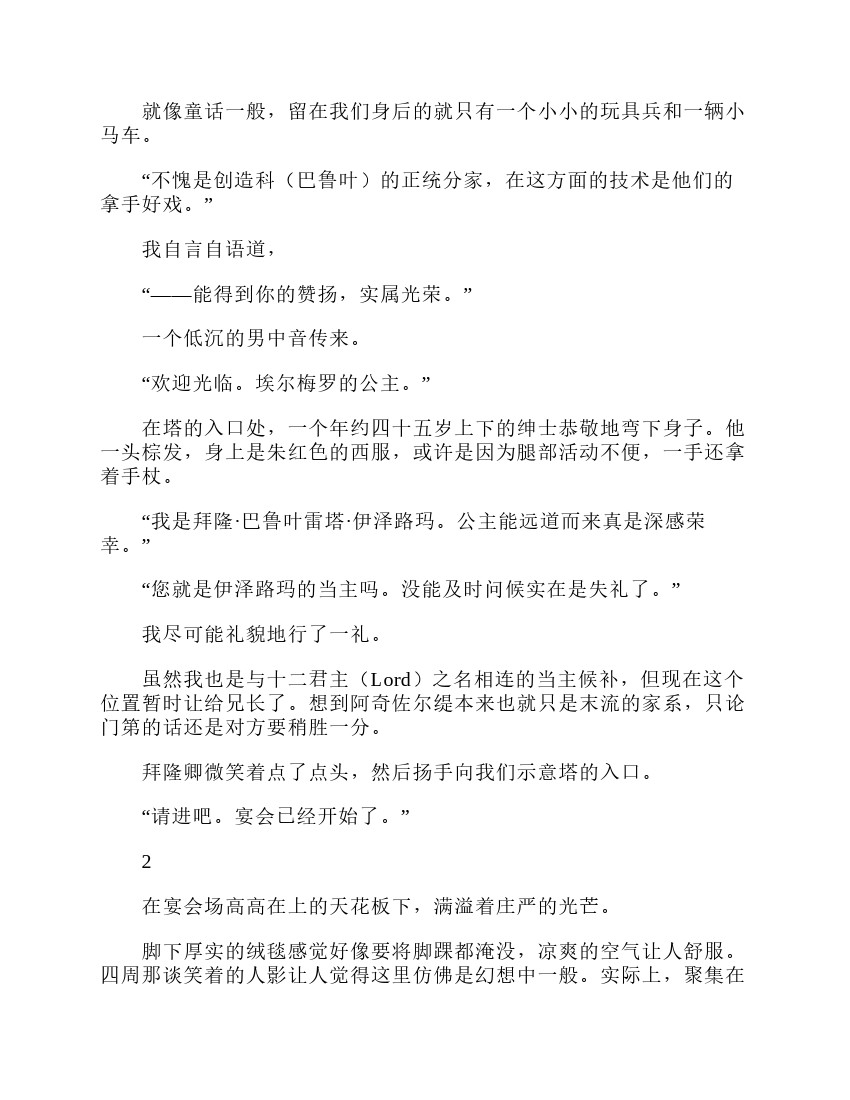 就像童话一般，留在我们身后的就只有一个小小的玩具兵和一辆小马车。

“不愧是创造科（巴鲁叶）的正统分家，在这方面的技术是他们的拿手好戏。”

我自言自语道，

“——能得到你的赞扬，实属光荣。”

一个低沉的男中音传来。

“欢迎光临。埃尔梅罗的公主。”

在塔的入口处，一个年约四十五岁上下的绅士恭敬地弯下身子。他一头棕发，身上是朱红色的西服，或许是因为腿部活动不便，一手还拿着手杖。

“我是拜隆·巴鲁叶雷塔·伊泽路玛。公主能远道而来真是深感荣幸。”

“您就是伊泽路玛的当主吗。没能及时问候实在是失礼了。”

我尽可能礼貌地行了一礼。

虽然我也是与十二君主（Lord）之名相连的当主候补，但现在这个位置暂时让给兄长了。想到阿奇佐尔缇本来也就只是末流的家系，只论门第的话还是对方要稍胜一分。

拜隆卿微笑着点了点头，然后扬手向我们示意塔的入口。

“请进吧。宴会已经开始了。”

2

在宴会场高高在上的天花板下，满溢着庄严的光芒。

脚下厚实的绒毯感觉好像要将脚踝都淹没，凉爽的空气让人舒服。四周那谈笑着的人影让人觉得这里仿佛是幻想中一般。实际上，聚集在